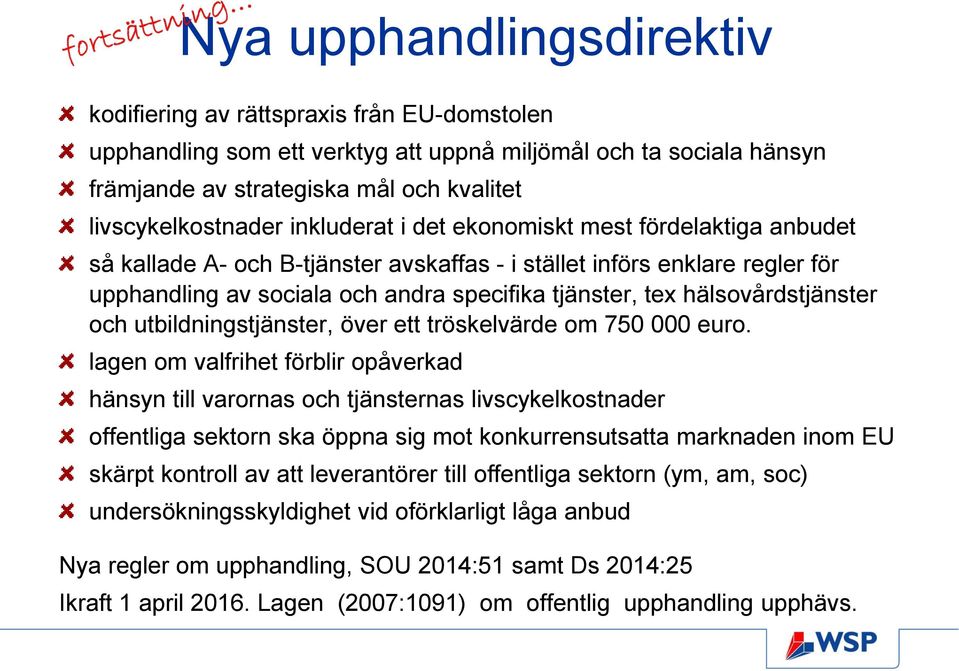 fortsättning...

Nya upphandlingsdirektiv

kodifiering av rättspraxis från EU-domstolen

upphandling som ett verktyg att uppnå miljömål och ta sociala hänsyn

främjande av strategiska mål och kvalitet

livscykelkostnader inkluderat i det ekonomiskt mest fördelaktiga anbudet

så kallade A- och B-tjänster avskaffas - i stället införs enklare regler för upphandling av sociala och andra specifika tjänster, tex hälsovårdstjänster och utbildningstjänster, över ett tröskelvärde om 750 000 euro.

lagen om valfrihet förblir opåverkad

hänsyn till varornas och tjänsternas livscykelkostnader

offentliga sektorn ska öppna sig mot konkurrensutsatta marknaden inom EU

skärpt kontroll av att leverantörer till offentliga sektorn (ym, am, soc)

undersökningsskyldighet vid oförklarligt låga anbud

Nya regler om upphandling, SOU 2014:51 samt Ds 2014:25

Ikraft 1 april 2016. Lagen (2007:1091) om offentlig upphandling upphävs.

WSP